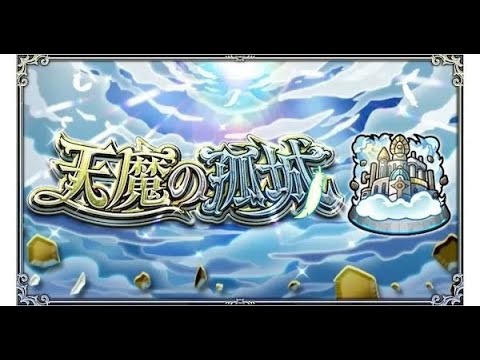 天魔の孤城